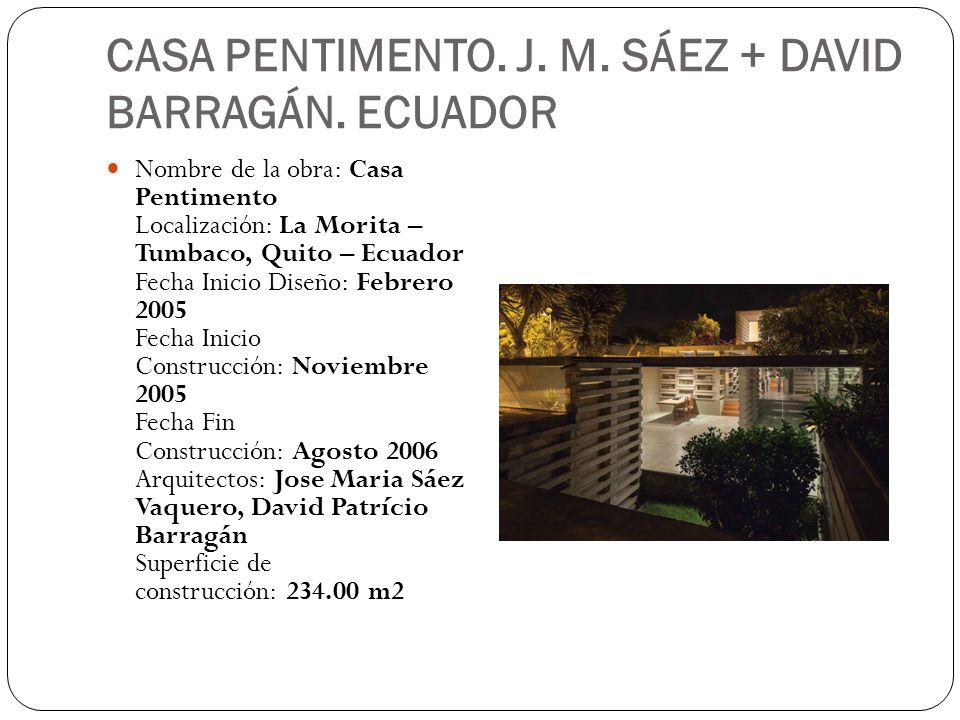 CASA PENTIMENTO. J. M. SÁEZ + DAVID BARRAGÁN. ECUADOR

Nombre de la obra: Casa Pentimento
Localización: La Morita – Tumbaco, Quito – Ecuador
Fecha Inicio Diseño: Febrero 2005
Fecha Inicio Construcción: Noviembre 2005
Fecha Fin Construcción: Agosto 2006
Arquitectos: Jose Maria Sáez Vaquero, David Patrício Barragán
Superficie de construcción: 234.00 m2